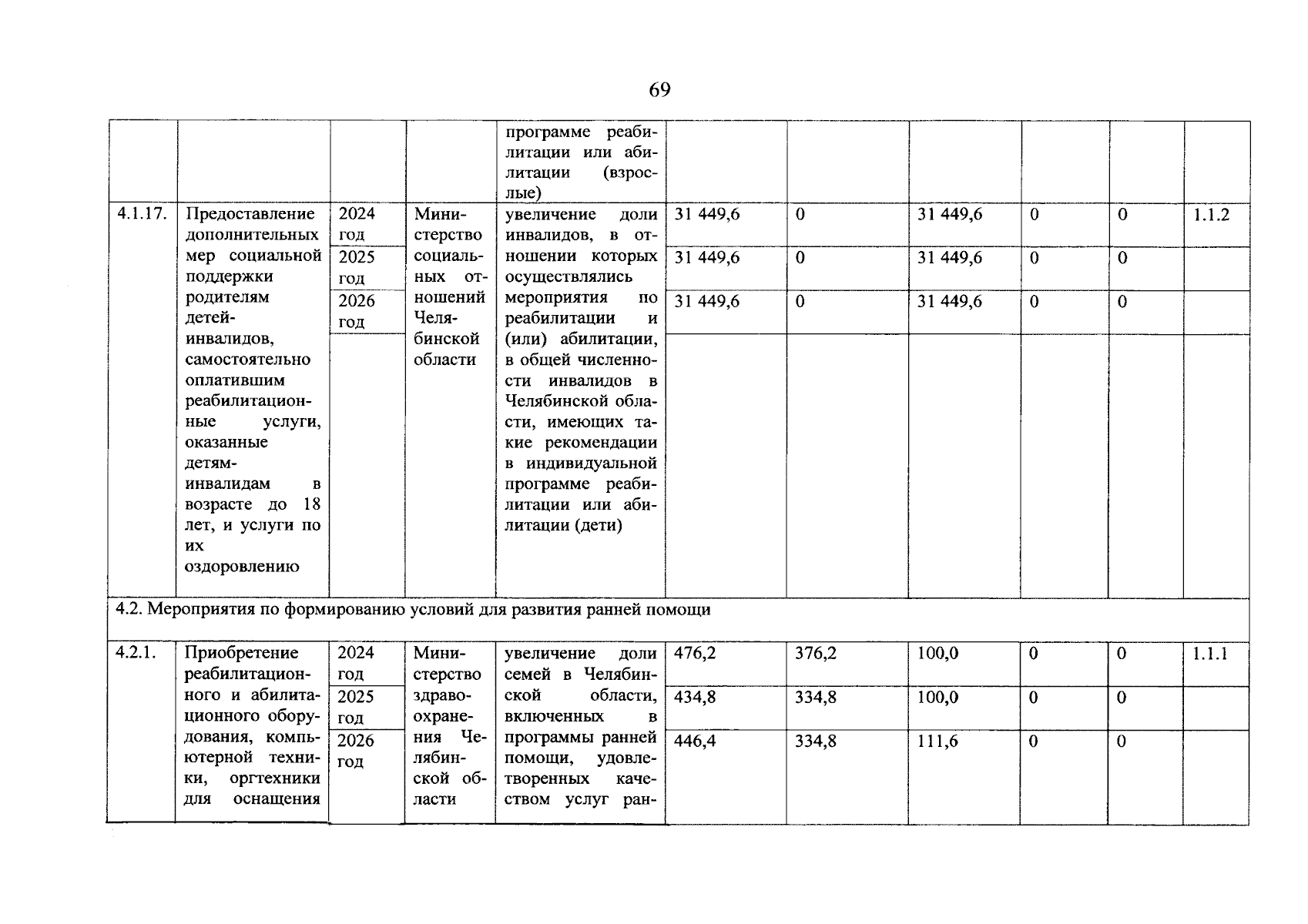 69

| | | | | | | | | | | |
|---|---|---|---|---|---|---|---|---|---|---|
| | | | | программе реабилитации или абилитации (взрослые) | | | | | | |
| 4.1.17. | Предоставление дополнительных мер социальной поддержки родителям детей-инвалидов, самостоятельно оплатившим реабилитационные услуги, оказанные детям-инвалидам в возрасте до 18 лет, и услуги по их оздоровлению | 2024 год | Министерство социальных отношений Челябинской области | увеличение доли инвалидов, в отношении которых осуществлялись мероприятия по реабилитации и (или) абилитации, в общей численности инвалидов в Челябинской области, имеющих такие рекомендации в индивидуальной программе реабилитации или абилитации (дети) | 31 449,6 | 0 | 31 449,6 | 0 | 0 | 1.1.2 |
| | | 2025 год | | | 31 449,6 | 0 | 31 449,6 | 0 | 0 | |
| | | 2026 год | | | 31 449,6 | 0 | 31 449,6 | 0 | 0 | |
| 4.2. Мероприятия по формированию условий для развития ранней помощи | | | | | | | | | | |
| 4.2.1. | Приобретение реабилитационного и абилитационного оборудования, компьютерной техники, оргтехники для оснащения | 2024 год | Министерство здравоохранения Челябинской области | увеличение доли семей в Челябинской области, включенных в программы ранней помощи, удовлетворенных качеством услуг ран- | 476,2 | 376,2 | 100,0 | 0 | 0 | 1.1.1 |
| | | 2025 год | | | 434,8 | 334,8 | 100,0 | 0 | 0 | |
| | | 2026 год | | | 446,4 | 334,8 | 111,6 | 0 | 0 | |